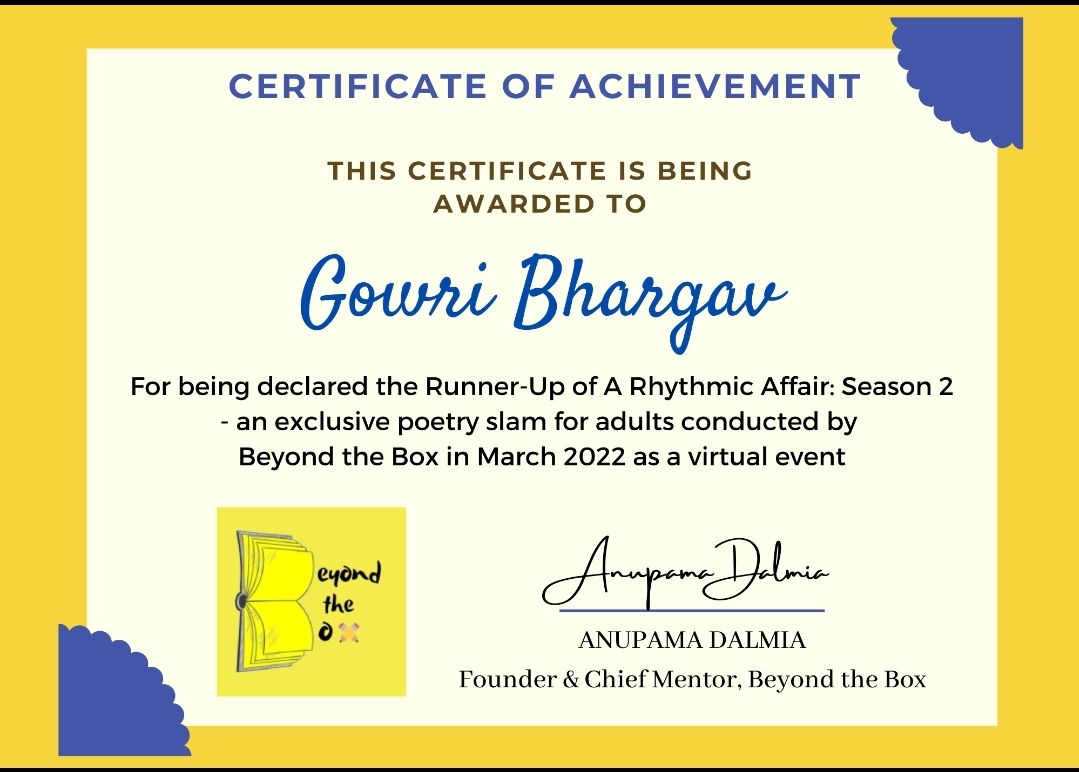 CERTIFICATE OF ACHIEVEMENT

THIS CERTIFICATE IS BEING
AWARDED TO

Gowri Bhargav

For being declared the Runner-Up of A Rhythmic Affair: Season 2 - an exclusive poetry slam for adults conducted by Beyond the Box in March 2022 as a virtual event

eyond
the
o

Anupama Dalmia

ANUPAMA DALMIA
Founder & Chief Mentor, Beyond the Box